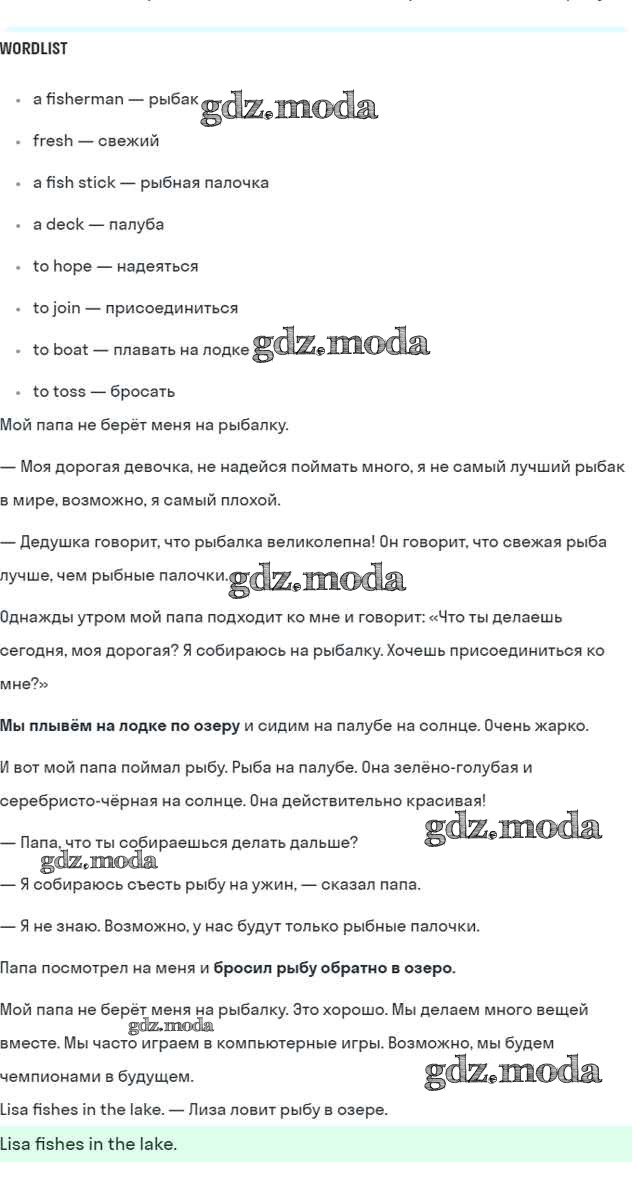 WORDLIST

- a fisherman — рыбак gdz.moda
- fresh — свежий
- a fish stick — рыбная палочка
- a deck — палуба
- to hope — надеяться
- to join — присоединиться
- to boat — плавать на лодке gdz.moda
- to toss — бросать

Мой папа не берёт меня на рыбалку.

— Моя дорогая девочка, не надейся поймать много, я не самый лучший рыбак в мире, возможно, я самый плохой.

— Дедушка говорит, что рыбалка великолепна! Он говорит, что свежая рыба лучше, чем рыбные палочки. gdz.moda

Однажды утром мой папа подходит ко мне и говорит: «Что ты делаешь сегодня, моя дорогая? Я собираюсь на рыбалку. Хочешь присоединиться ко мне?»

Мы плывём на лодке по озеру и сидим на палубе на солнце. Очень жарко.

И вот мой папа поймал рыбу. Рыба на палубе. Она зелёно-голубая и серебристо-чёрная на солнце. Она действительно красивая!

— Папа, что ты собираешься делать дальше? gdz.moda

gdz.moda

— Я собираюсь съесть рыбу на ужин, — сказал папа.

— Я не знаю. Возможно, у нас будут только рыбные палочки.

Папа посмотрел на меня и бросил рыбу обратно в озеро.

Мой папа не берёт меня на рыбалку. Это хорошо. Мы делаем много вещей вместе. Мы часто играем в компьютерные игры. Возможно, мы будем чемпионами в будущем. gdz.moda

gdz.moda

Lisa fishes in the lake. — Лиза ловит рыбу в озере.

Lisa fishes in the lake.